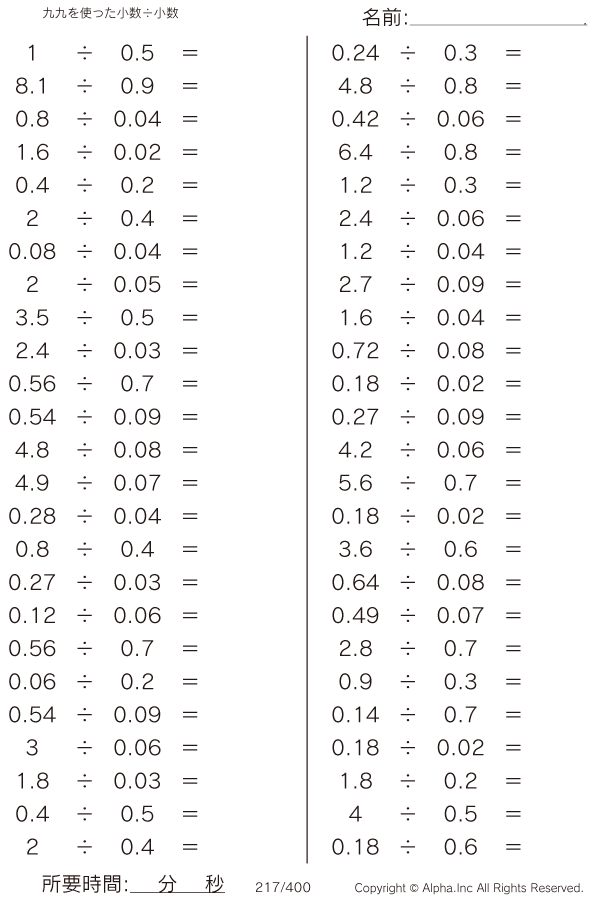 九九を使った小数÷小数

名前:____

$1 \div 0.5 =$
$8.1 \div 0.9 =$
$0.8 \div 0.04 =$
$1.6 \div 0.02 =$
$0.4 \div 0.2 =$
$2 \div 0.4 =$
$0.08 \div 0.04 =$
$2 \div 0.05 =$
$3.5 \div 0.5 =$
$2.4 \div 0.03 =$
$0.56 \div 0.7 =$
$0.54 \div 0.09 =$
$4.8 \div 0.08 =$
$4.9 \div 0.07 =$
$0.28 \div 0.04 =$
$0.8 \div 0.4 =$
$0.27 \div 0.03 =$
$0.12 \div 0.06 =$
$0.56 \div 0.7 =$
$0.06 \div 0.2 =$
$0.54 \div 0.09 =$
$3 \div 0.06 =$
$1.8 \div 0.03 =$
$0.4 \div 0.5 =$
$2 \div 0.4 =$

$0.24 \div 0.3 =$
$4.8 \div 0.8 =$
$0.42 \div 0.06 =$
$6.4 \div 0.8 =$
$1.2 \div 0.3 =$
$2.4 \div 0.06 =$
$1.2 \div 0.04 =$
$2.7 \div 0.09 =$
$1.6 \div 0.04 =$
$0.72 \div 0.08 =$
$0.18 \div 0.02 =$
$0.27 \div 0.09 =$
$4.2 \div 0.06 =$
$5.6 \div 0.7 =$
$0.18 \div 0.02 =$
$3.6 \div 0.6 =$
$0.64 \div 0.08 =$
$0.49 \div 0.07 =$
$2.8 \div 0.7 =$
$0.9 \div 0.3 =$
$0.14 \div 0.7 =$
$0.18 \div 0.02 =$
$1.8 \div 0.2 =$
$4 \div 0.5 =$
$0.18 \div 0.6 =$

所要時間:____分____秒 217/400 Copyright © Alpha.Inc All Rights Reserved.